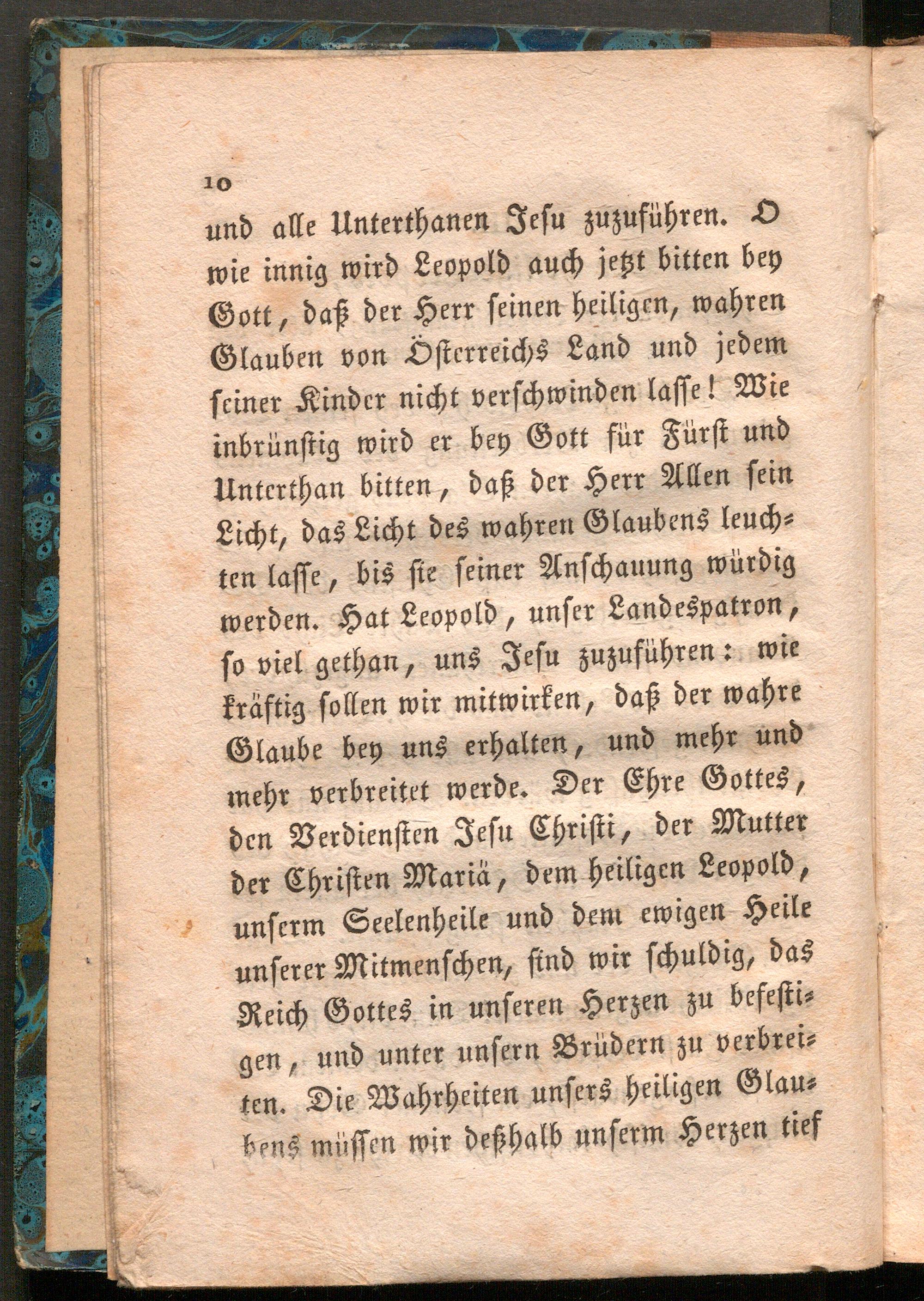 10

und alle Unterthanen Jesu zuzuführen. O wie innig wird Leopold auch jetzt bitten bey Gott, daß der Herr seinen heiligen, wahren Glauben von Österreichs Land und jedem seiner Kinder nicht verschwinden lasse! Wie inbrünstig wird er bey Gott für Fürst und Unterthan bitten, daß der Herr Allen sein Licht, das Licht des wahren Glaubens leuchten lasse, bis sie seiner Anschauung würdig werden. Hat Leopold, unser Landespatron, so viel gethan, uns Jesu zuzuführen: wie kräftig sollen wir mitwirken, daß der wahre Glaube bey uns erhalten, und mehr und mehr verbreitet werde. Der Ehre Gottes, den Verdiensten Jesu Christi, der Mutter der Christen Mariä, dem heiligen Leopold, unserm Seelenheile und dem ewigen Heile unserer Mitmenschen, sind wir schuldig, das Reich Gottes in unseren Herzen zu befestigen, und unter unsern Brüdern zu verbreiten. Die Wahrheiten unsers heiligen Glaubens müssen wir deßhalb unserm Herzen tief